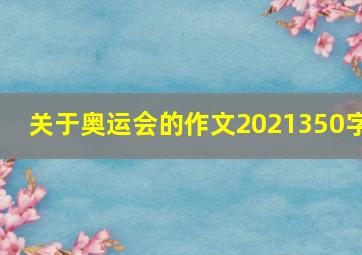 关于奥运会的作文2021350字